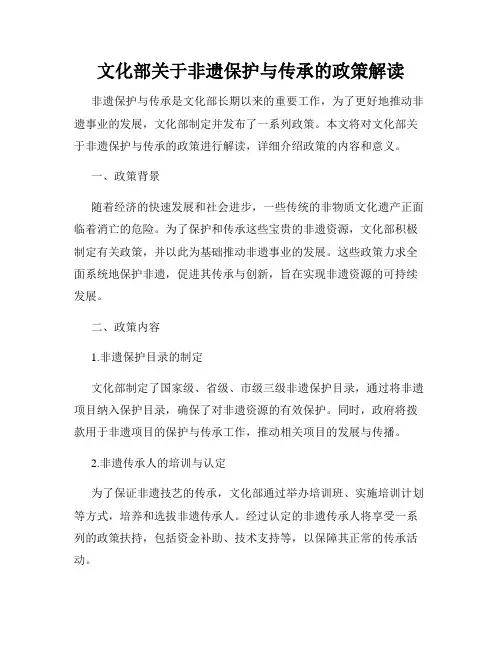 文化部关于非遗保护与传承的政策解读

非遗保护与传承是文化部长期以来的重要工作，为了更好地推动非遗事业的发展，文化部制定并发布了一系列政策。本文将对文化部关于非遗保护与传承的政策进行解读，详细介绍政策的内容和意义。

一、政策背景

随着经济的快速发展和社会进步，一些传统的非物质文化遗产正面临着消亡的危险。为了保护和传承这些宝贵的非遗资源，文化部积极制定有关政策，并以此为基础推动非遗事业的发展。这些政策力求全面系统地保护非遗，促进其传承与创新，旨在实现非遗资源的可持续发展。

二、政策内容

1.非遗保护目录的制定

文化部制定了国家级、省级、市级三级非遗保护目录，通过将非遗项目纳入保护目录，确保了对非遗资源的有效保护。同时，政府将拨款用于非遗项目的保护与传承工作，推动相关项目的发展与传播。

2.非遗传承人的培训与认定

为了保证非遗技艺的传承，文化部通过举办培训班、实施培训计划等方式，培养和选拔非遗传承人。经过认定的非遗传承人将享受一系列的政策扶持，包括资金补助、技术支持等，以保障其正常的传承活动。